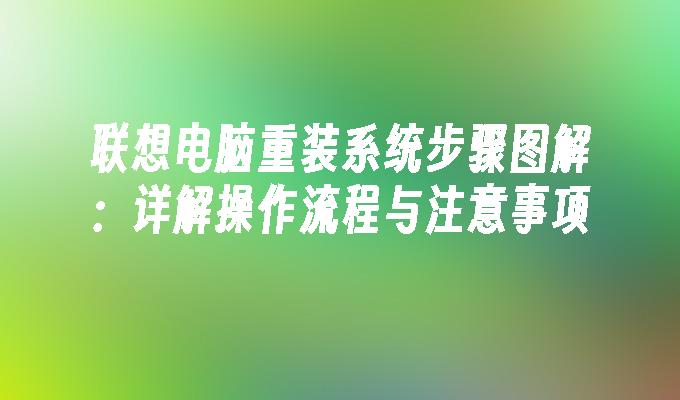 联想电脑重装系统步骤图解：详解操作流程与注意事项